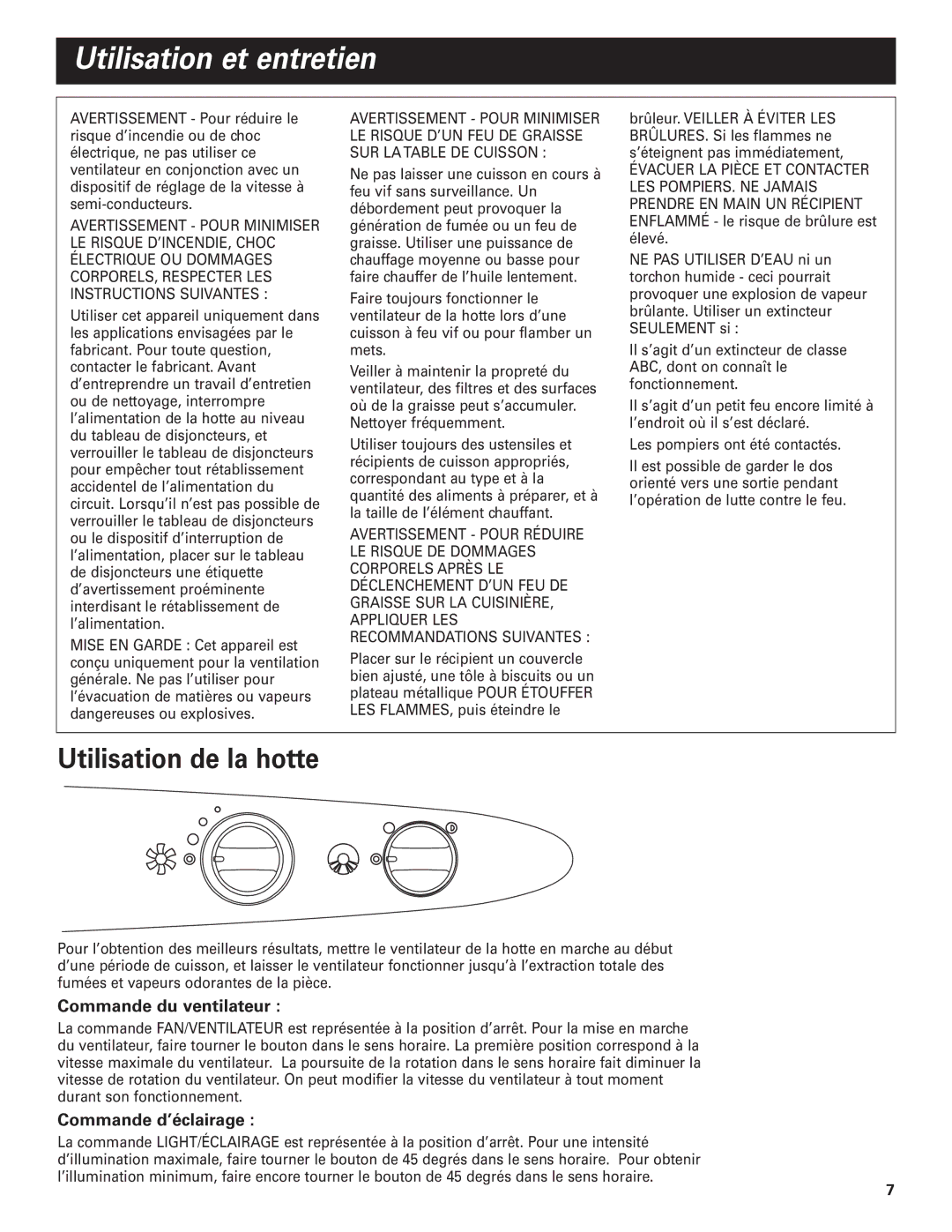 Utilisation et entretien

AVERTISSEMENT - Pour réduire le risque d'incendie ou de choc électrique, ne pas utiliser ce ventilateur en conjonction avec un dispositif de réglage de la vitesse à semi-conducteurs.

AVERTISSEMENT - POUR MINIMISER LE RISQUE D'INCENDIE, CHOC ÉLECTRIQUE OU DOMMAGES CORPORELS, RESPECTER LES INSTRUCTIONS SUIVANTES :

Utiliser cet appareil uniquement dans les applications envisagées par le fabricant. Pour toute question, contacter le fabricant. Avant d'entreprendre un travail d'entretien ou de nettoyage, interrompre l'alimentation de la hotte au niveau du tableau de disjoncteurs, et verrouiller le tableau de disjoncteurs pour empêcher tout rétablissement accidentel de l'alimentation du circuit. Lorsqu'il n'est pas possible de verrouiller le tableau de disjoncteurs ou le dispositif d'interruption de l'alimentation, placer sur le tableau de disjoncteurs une étiquette d'avertissement proéminente interdisant le rétablissement de l'alimentation.

MISE EN GARDE : Cet appareil est conçu uniquement pour la ventilation générale. Ne pas l'utiliser pour l'évacuation de matières ou vapeurs dangereuses ou explosives.

AVERTISSEMENT - POUR MINIMISER LE RISQUE D'UN FEU DE GRAISSE SUR LA TABLE DE CUISSON :

Ne pas laisser une cuisson en cours à feu vif sans surveillance. Un débordement peut provoquer la génération de fumée ou un feu de graisse. Utiliser une puissance de chauffage moyenne ou basse pour faire chauffer de l'huile lentement.

Faire toujours fonctionner le ventilateur de la hotte lors d'une cuisson à feu vif ou pour flamber un mets.

Veiller à maintenir la propreté du ventilateur, des filtres et des surfaces où de la graisse peut s'accumuler. Nettoyer fréquemment.

Utiliser toujours des ustensiles et récipients de cuisson appropriés, correspondant au type et à la quantité des aliments à préparer, et à la taille de l'élément chauffant.

AVERTISSEMENT - POUR RÉDUIRE LE RISQUE DE DOMMAGES CORPORELS APRÈS LE DÉCLENCHEMENT D'UN FEU DE GRAISSE SUR LA CUISINIÈRE, APPLIQUER LES RECOMMANDATIONS SUIVANTES :

Placer sur le récipient un couvercle bien ajusté, une tôle à biscuits ou un plateau métallique POUR ÉTOUFFER LES FLAMMES, puis éteindre le brûleur. VEILLER À ÉVITER LES BRÛLURES. Si les flammes ne s'éteignent pas immédiatement, ÉVACUER LA PIÈCE ET CONTACTER LES POMPIERS. NE JAMAIS PRENDRE EN MAIN UN RÉCIPIENT ENFLAMMÉ - le risque de brûlure est élevé.

NE PAS UTILISER D'EAU ni un torchon humide - ceci pourrait provoquer une explosion de vapeur brûlante. Utiliser un extincteur SEULEMENT si :

Il s'agit d'un extincteur de classe ABC, dont on connaît le fonctionnement.

Il s'agit d'un petit feu encore limité à l'endroit où il s'est déclaré.

Les pompiers ont été contactés.

Il est possible de garder le dos orienté vers une sortie pendant l'opération de lutte contre le feu.

Utilisation de la hotte

Pour l'obtention des meilleurs résultats, mettre le ventilateur de la hotte en marche au début d'une période de cuisson, et laisser le ventilateur fonctionner jusqu'à l'extraction totale des fumées et vapeurs odorantes de la pièce.

Commande du ventilateur :

La commande FAN/VENTILATEUR est représentée à la position d'arrêt. Pour la mise en marche du ventilateur, faire tourner le bouton dans le sens horaire. La première position correspond à la vitesse maximale du ventilateur. La poursuite de la rotation dans le sens horaire fait diminuer la vitesse de rotation du ventilateur. On peut modifier la vitesse du ventilateur à tout moment durant son fonctionnement.

Commande d'éclairage :

La commande LIGHT/ÉCLAIRAGE est représentée à la position d'arrêt. Pour une intensité d'illumination maximale, faire tourner le bouton de 45 degrés dans le sens horaire. Pour obtenir l'illumination minimum, faire encore tourner le bouton de 45 degrés dans le sens horaire.

7